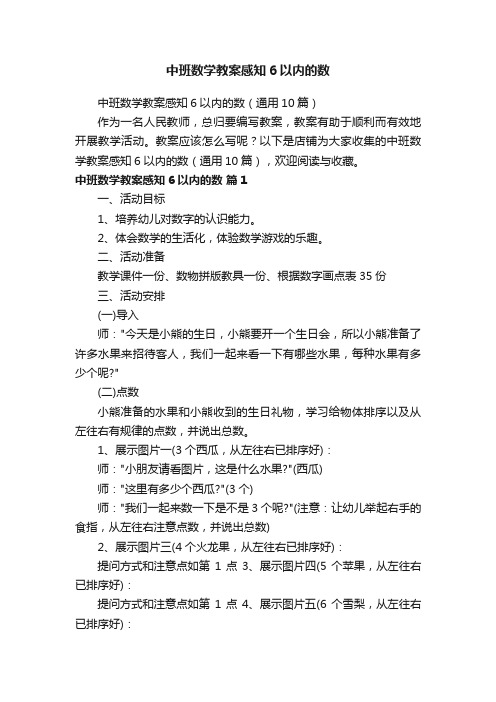 中班数学教案感知 6 以内的数

中班数学教案感知 6 以内的数（通用 10 篇）

作为一名人民教师，总归要编写教案，教案有助于顺利而有效地开展教学活动。教案应该怎么写呢？以下是店铺为大家收集的中班数学教案感知 6 以内的数（通用 10 篇），欢迎阅读与收藏。

中班数学教案感知 6 以内的数 篇 1

一、活动目标

1、培养幼儿对数字的认识能力。

2、体会数学的生活化，体验数学游戏的乐趣。

二、活动准备

教学课件一份、数物拼版教具一份、根据数字画点表 35 份

三、活动安排

(一)导入

师："今天是小熊的生日，小熊要开一个生日会，所以小熊准备了许多水果来招待客人，我们一起来看一下有哪些水果，每种水果有多少个呢?"

(二)点数

小熊准备的水果和小熊收到的生日礼物，学习给物体排序以及从左往右有规律的点数，并说出总数。

1、展示图片一(3 个西瓜，从左往右已排序好)：

师："小朋友请看图片，这是什么水果?"(西瓜)

师："这里有多少个西瓜?"(3 个)

师："我们一起来数一下是不是 3 个呢?"(注意：让幼儿举起右手的食指，从左往右注意点数，并说出总数)

2、展示图片三(4 个火龙果，从左往右已排序好)：

提问方式和注意点如第 1 点 3、展示图片四(5 个苹果，从左往右已排序好)：

提问方式和注意点如第 1 点 4、展示图片五(6 个雪梨，从左往右已排序好)：